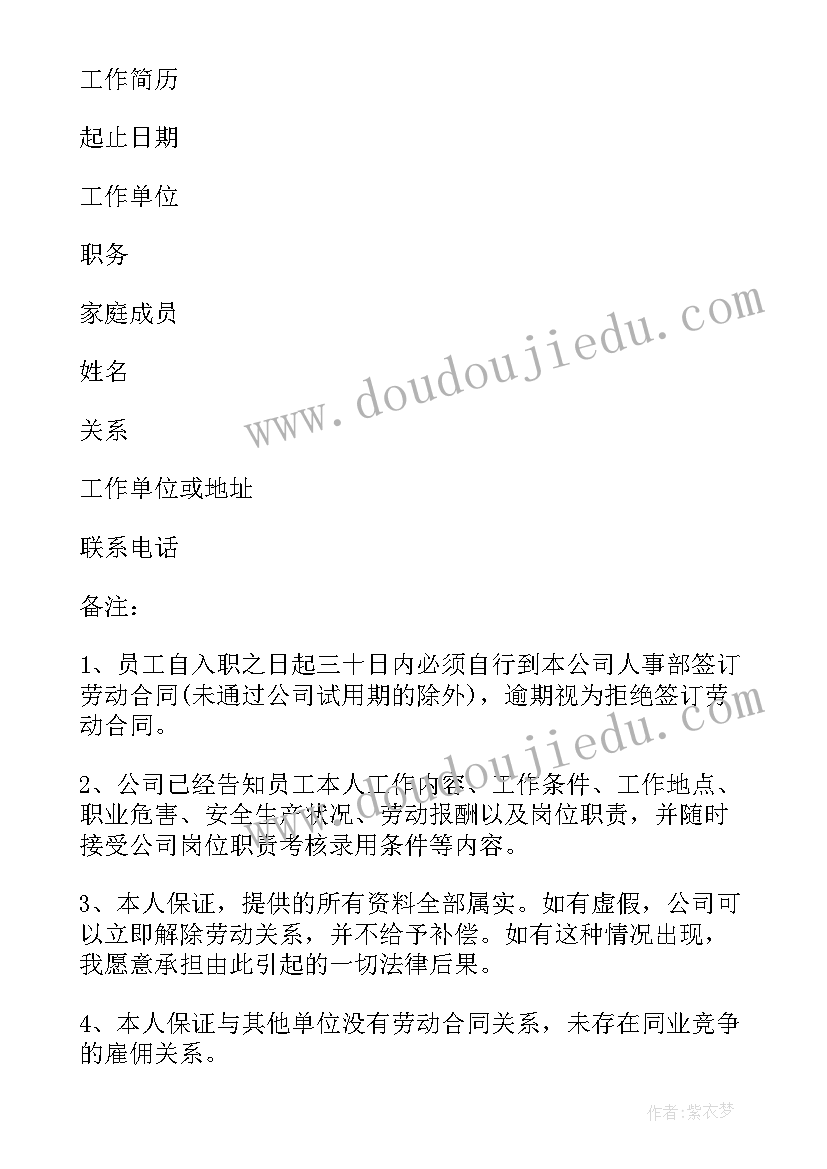 工作简历

起止日期

工作单位

职务

家庭成员

姓名

关系

工作单位或地址

联系电话

备注：

1、员工自入职之日起三十日内必须自行到本公司人事部签订劳动合同(未通过公司试用期的除外)，逾期视为拒绝签订劳动合同。

2、公司已经告知员工本人工作内容、工作条件、工作地点、职业危害、安全生产状况、劳动报酬以及岗位职责，并随时接受公司岗位职责考核录用条件等内容。

3、本人保证，提供的所有资料全部属实。如有虚假，公司可以立即解除劳动关系，并不给予补偿。如有这种情况出现，我愿意承担由此引起的一切法律后果。

4、本人保证与其他单位没有劳动合同关系，未存在同业竞争的雇佣关系。

www.doudoujiedu.com

www.doudoujiedu.com

作者：紫衣梦